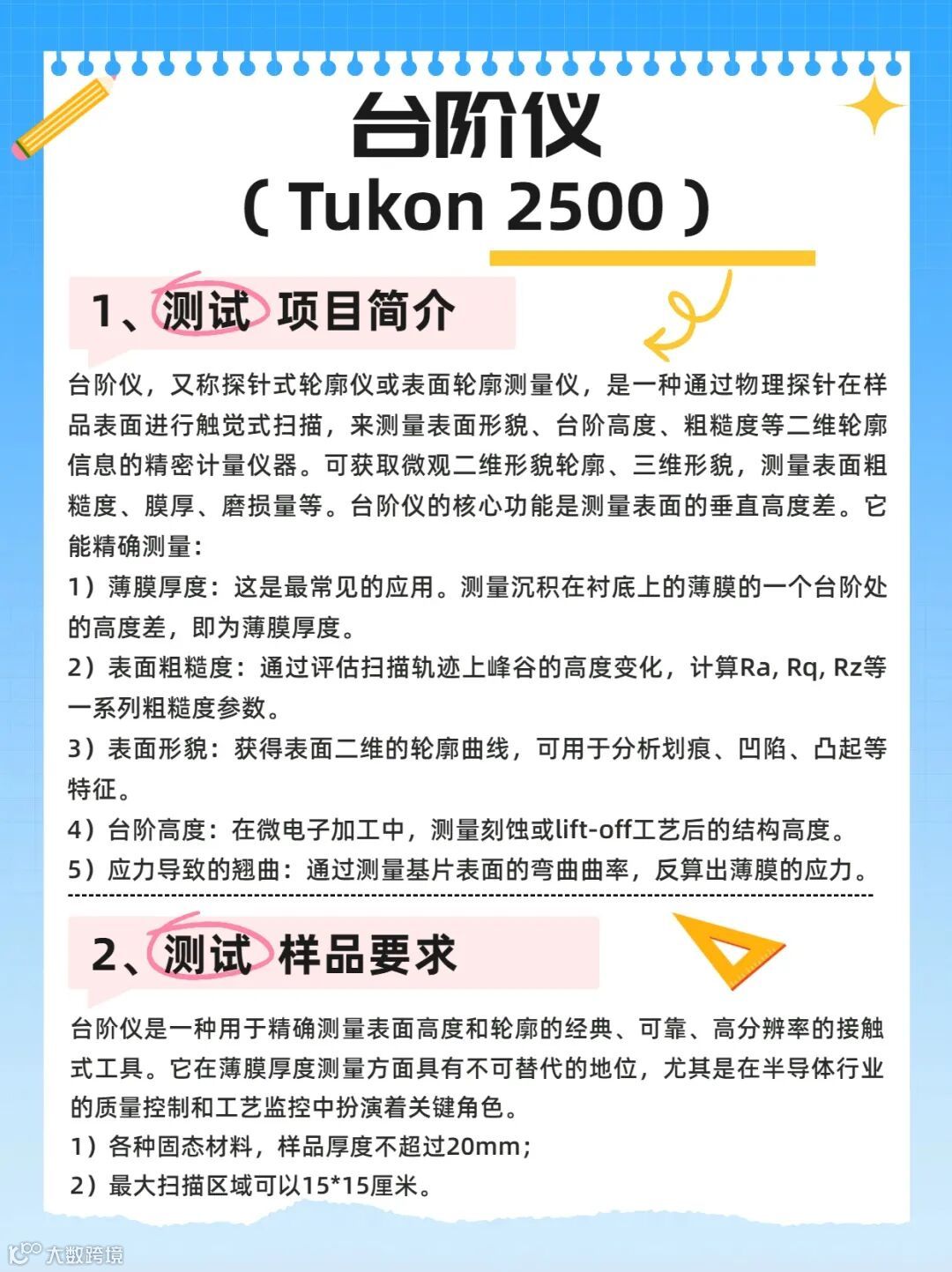 台阶仪
（Tukon 2500）

1、测试 项目简介

台阶仪，又称探针式轮廓仪或表面轮廓测量仪，是一种通过物理探针在样品表面进行触觉式扫描，来测量表面形貌、台阶高度、粗糙度等二维轮廓信息的精密计量仪器。可获取微观二维形貌轮廓、三维形貌，测量表面粗糙度、膜厚、磨损量等。台阶仪的核心功能是测量表面的垂直高度差。它能精确测量：

1）薄膜厚度：这是最常见的应用。测量沉积在衬底上的薄膜的一个台阶处的高度差，即为薄膜厚度。

2）表面粗糙度：通过评估扫描轨迹上峰谷的高度变化，计算Ra, Rq, Rz等一系列粗糙度参数。

3）表面形貌：获得表面二维的轮廓曲线，可用于分析划痕、凹陷、凸起等特征。

4）台阶高度：在微电子加工中，测量刻蚀或lift-off工艺后的结构高度。

5）应力导致的翘曲：通过测量基片表面的弯曲曲率，反算出薄膜的应力。

2、测试 样品要求

台阶仪是一种用于精确测量表面高度和轮廓的经典、可靠、高分辨率的接触式工具。它在薄膜厚度测量方面具有不可替代的地位，尤其是在半导体行业的质量控制和工艺监控中扮演着关键角色。

1）各种固态材料，样品厚度不超过20mm；

2）最大扫描区域可以15*15厘米。

大数跨境